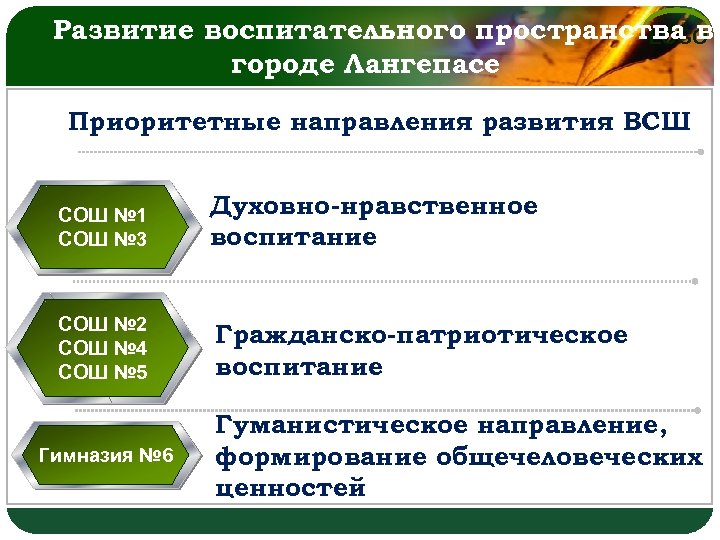 Развитие воспитательного пространства в городе Лангепасе

Приоритетные направления развития ВСШ

СОШ №1
СОШ №3

Духовно-нравственное воспитание

СОШ №2
СОШ №4
СОШ №5

Гражданско-патриотическое воспитание

Гимназия №6

Гуманистическое направление, формирование общечеловеческих ценностей